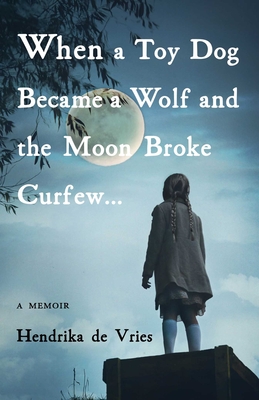 When a Toy Dog Became a Wolf and the Moon Broke Curfew...

A MEMOIR

Hendrika de Vries